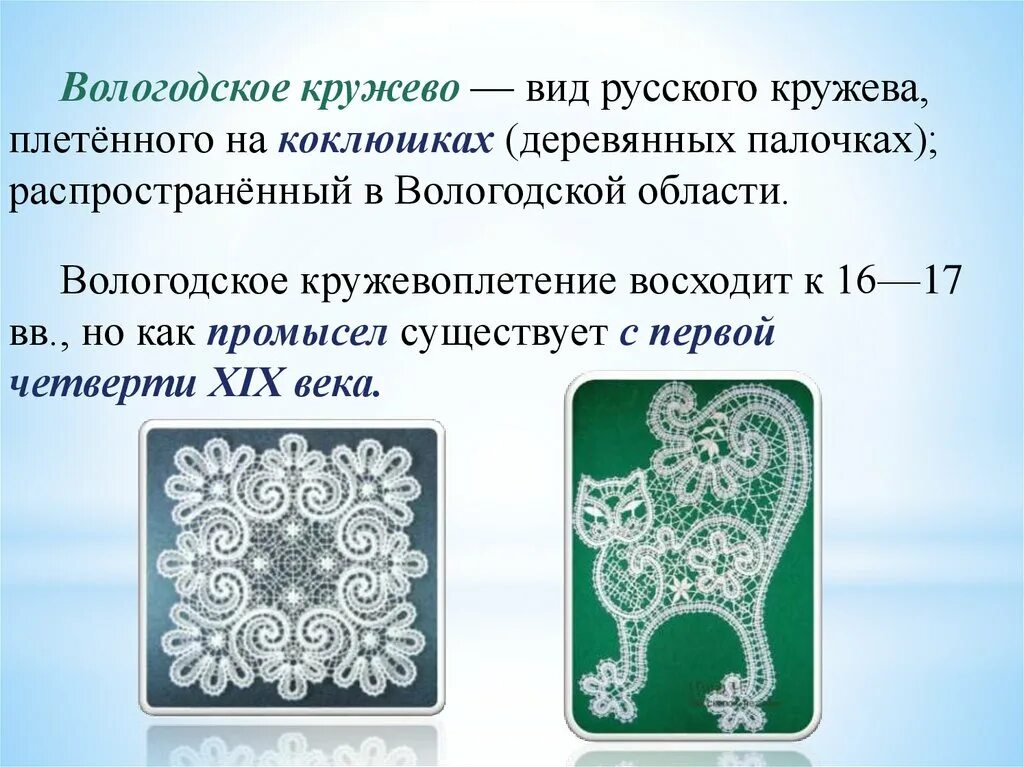 Вологодское кружево — вид русского кружева, плетённого на коклюшках (деревянных палочках); распространённый в Вологодской области.

Вологодское кружевоплетение восходит к 16—17 вв., но как промысел существует с первой четверти XIX века.